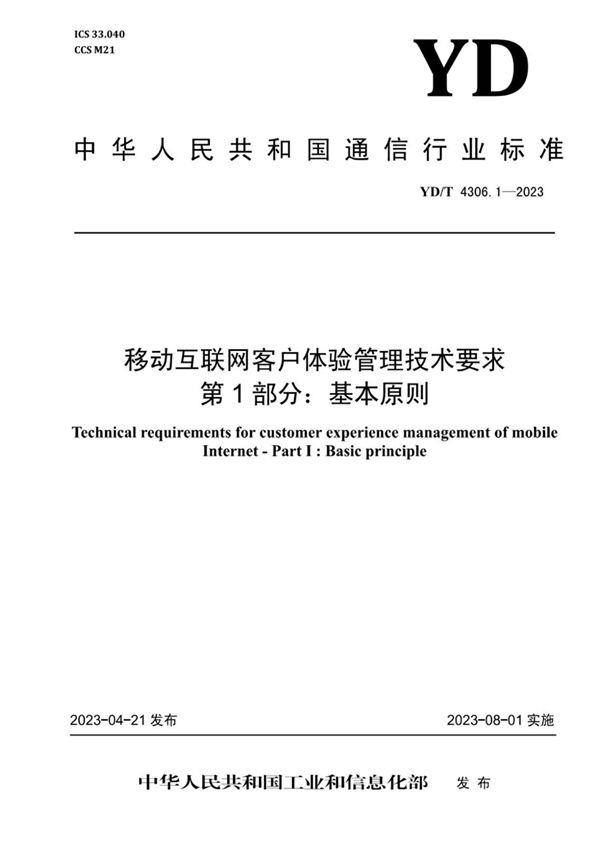 ICS 33.040
CCS M21

YD

中华人民共和国通信行业标准

YD/T 4306.1—2023

移动互联网客户体验管理技术要求
第1部分：基本原则

Technical requirements for customer experience management of mobile Internet - Part I : Basic principle

2023-04-21 发布

2023-08-01 实施

中华人民共和国工业和信息化部 发布